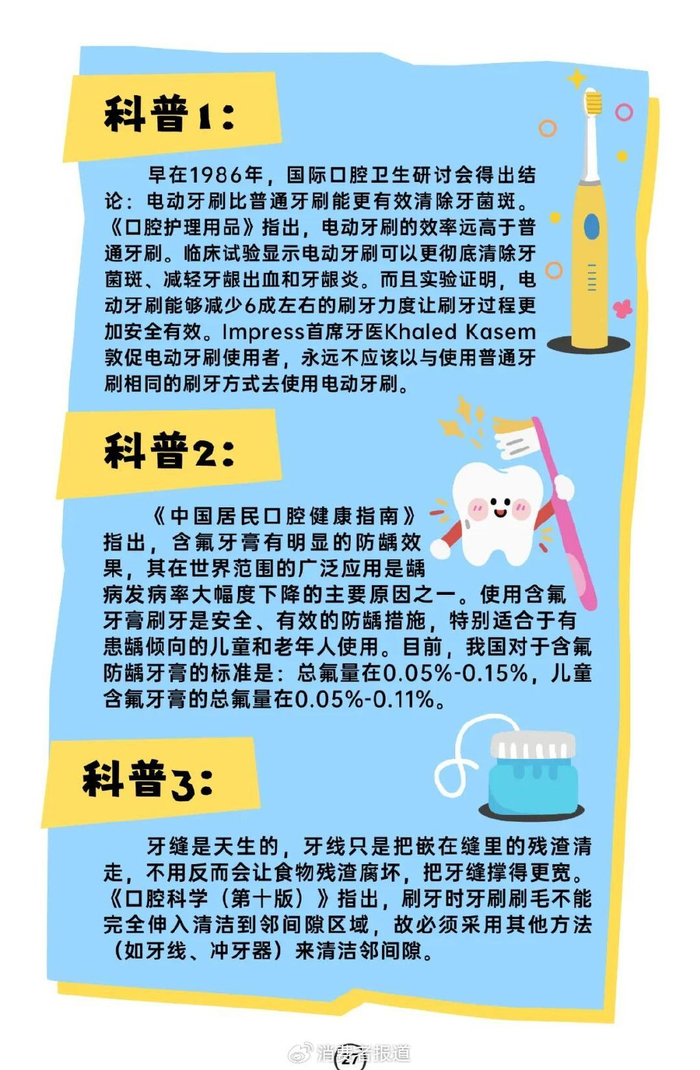 科普1:

早在1986年，国际口腔卫生研讨会得出结论：电动牙刷比普通牙刷能更有效清除牙菌斑。《口腔护理用品》指出，电动牙刷的效率远高于普通牙刷。临床试验显示电动牙刷可以更彻底清除牙菌斑、减轻牙龈出血和牙龈炎。而且实验证明，电动牙刷能够减少6成左右的刷牙力度让刷牙过程更加安全有效。Impress首席牙医Khaled Kasem敦促电动牙刷使用者，永远不应该以与使用普通牙刷相同的刷牙方式去使用电动牙刷。

科普2:

《中国居民口腔健康指南》指出，含氟牙膏有明显的防龋效果，其在世界范围的广泛应用是龋病发病率大幅度下降的主要原因之一。使用含氟牙膏刷牙是安全、有效的防龋措施，特别适合于有患龋倾向的儿童和老年人使用。目前，我国对于含氟防龋牙膏的标准是：总氟量在0.05%-0.15%，儿童含氟牙膏的总氟量在0.05%-0.11%。

科普3:

牙缝是天生的，牙线只是把嵌在缝里的残渣清走，不用反而会让食物残渣腐坏，把牙缝撑得更宽。《口腔科学（第十版）》指出，刷牙时牙刷刷毛不能完全伸入清洁到邻间隙区域，故必须采用其他方法（如牙线、冲牙器）来清洁邻间隙。

27

消费者报道